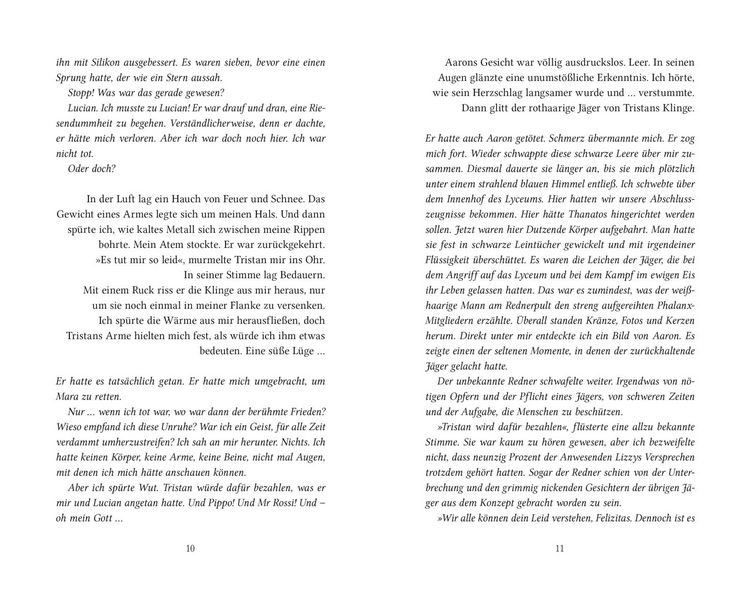 ihn mit Silikon ausgebessert. Es waren sieben, bevor eine einen Sprung hatte, der wie ein Stern aussah.

Stopp! Was war das gerade gewesen?

Lucian. Ich musste zu Lucian! Er war drauf und dran, eine Riesendummheit zu begehen. Verständlicherweise, denn er dachte, er hätte mich verloren. Aber ich war doch noch hier. Ich war nicht tot.

Oder doch?

In der Luft lag ein Hauch von Feuer und Schnee. Das Gewicht eines Armes legte sich um meinen Hals. Und dann spürte ich, wie kaltes Metall sich zwischen meine Rippen bohrte. Mein Atem stockte. Er war zurückgekehrt.

»Es tut mir so leid«, murmelte Tristan mir ins Ohr.

In seiner Stimme lag Bedauern.

Mit einem Ruck riss er die Klinge aus mir heraus, nur um sie noch einmal in meiner Flanke zu versenken.

Ich spürte die Wärme aus mir herausfließen, doch Tristans Arme hielten mich fest, als würde ich ihm etwas bedeuten. Eine süße Lüge …

Er hatte es tatsächlich getan. Er hatte mich umgebracht, um Mara zu retten.

Nur … wenn ich tot war, wo war dann der berühmte Frieden? Wieso empfand ich diese Unruhe? War ich ein Geist, für alle Zeit verdammt umherzustreifen? Ich sah an mir herunter. Nichts. Ich hatte keinen Körper, keine Arme, keine Beine, nicht mal Augen, mit denen ich mich hätte anschauen können.

Aber ich spürte Wut. Tristan würde dafür bezahlen, was er mir und Lucian angetan hatte. Und Pippo! Und Mr Rossi! Und – oh mein Gott …

10

Aarons Gesicht war völlig ausdruckslos. Leer. In seinen Augen glänzte eine unumstößliche Erkenntnis. Ich hörte, wie sein Herzschlag langsamer wurde und … verstummte.

Dann glitt der rothaarige Jäger von Tristans Klinge.

Er hatte auch Aaron getötet. Schmerz übermannte mich. Er zog mich fort. Wieder schwappte diese schwarze Leere über mir zusammen. Diesmal dauerte sie länger an, bis sie mich plötzlich unter einem strahlend blauen Himmel entließ. Ich schwebte über dem Innenhof des Lyceums. Hier hatten wir unsere Abschlusszeugnisse bekommen. Hier hätte Thanatos hingerichtet werden sollen. Jetzt waren hier Dutzende Körper aufgebahrt. Man hatte sie fest in schwarze Leintücher gewickelt und mit irgendeiner Flüssigkeit überschüttet. Es waren die Leichen der Jäger, die bei dem Angriff auf das Lyceum und bei dem Kampf im ewigen Eis ihr Leben gelassen hatten. Das war es zumindest, was der weißhaarige Mann am Rednerpult den streng aufgereihten Phalanx-Mitgliedern erzählte. Überall standen Kränze, Fotos und Kerzen herum. Direkt unter mir entdeckte ich ein Bild von Aaron. Es zeigte einen der seltenen Momente, in denen der zurückhaltende Jäger gelacht hatte.

Der unbekannte Redner schwafelte weiter. Irgendwas von nötigen Opfern und der Pflicht eines Jägers, von schweren Zeiten und der Aufgabe, die Menschen zu beschützen.

»Tristan wird dafür bezahlen«, flüsterte eine allzu bekannte Stimme. Sie war kaum zu hören gewesen, aber ich bezweifelte nicht, dass neunzig Prozent der Anwesenden Lizzys Versprechen trotzdem gehört hatten. Sogar der Redner schien von der Unterbrechung und den grimmig nickenden Gesichtern der übrigen Jäger aus dem Konzept gebracht worden zu sein.

»Wir alle können dein Leid verstehen, Felizitas. Dennoch ist es

11